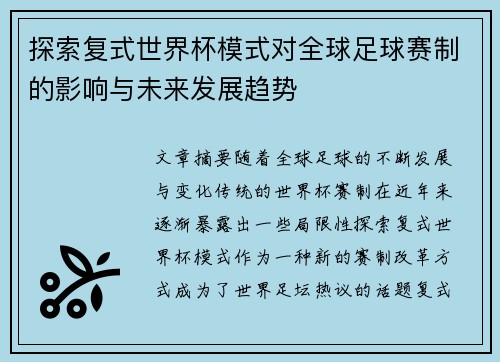 探索复式世界杯模式对全球足球赛制的影响与未来发展趋势

文章摘要随着全球足球的不断发展与变化传统的世界杯赛制在近年来逐渐暴露出一些局限性探索复式世界杯模式作为一种新的赛制改革方式成为了世界足坛热议的话题复式